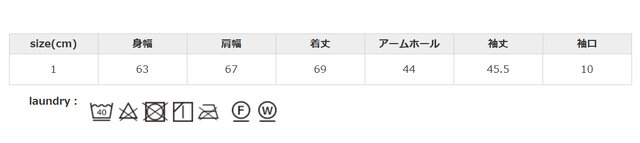 | size(cm) | 身幅 | 肩幅 | 着丈 | アームホール | 袖丈 | 袖口 |
|---|---|---|---|---|---|---|
| 1 | 63 | 67 | 69 | 44 | 45.5 | 10 |

laundry : 40 F W